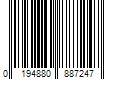 0 194880 887247